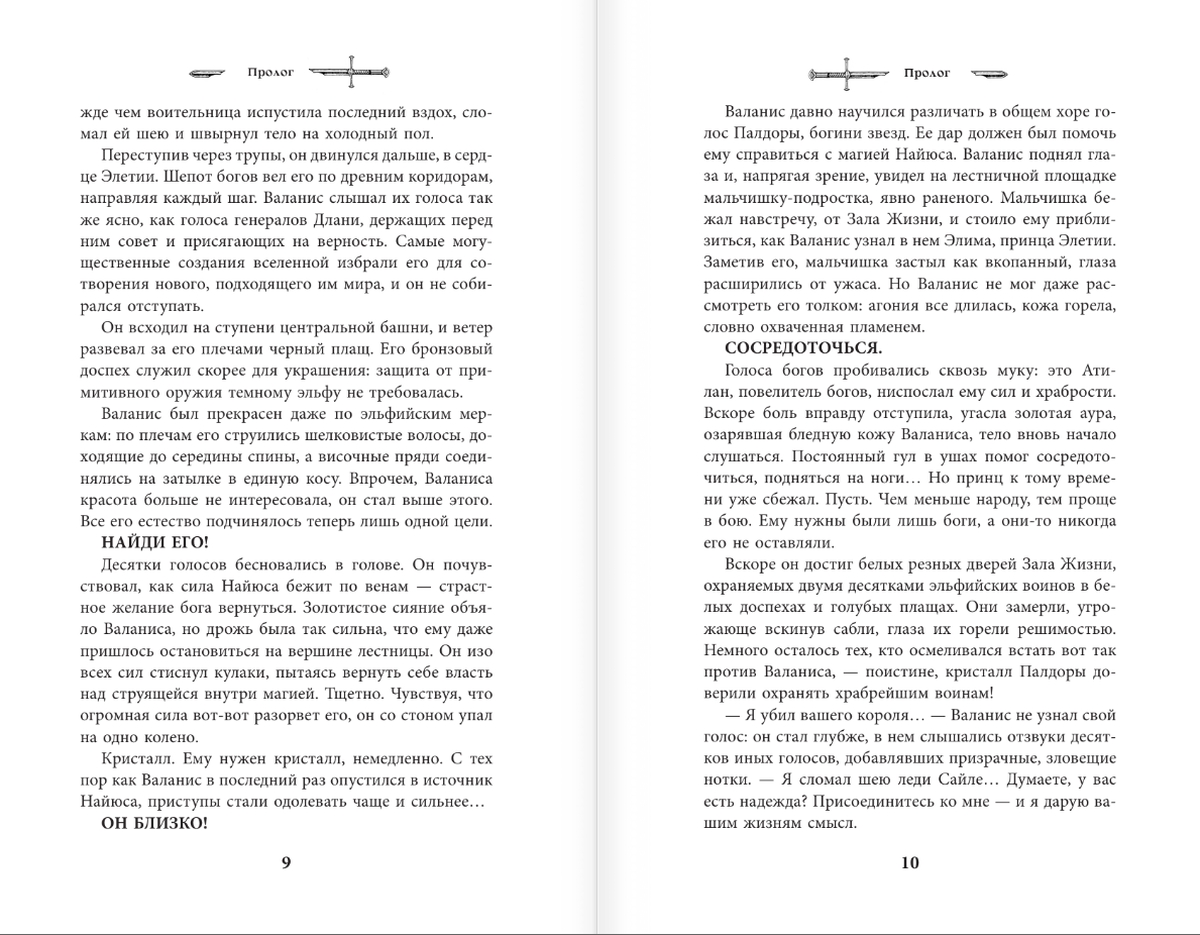 Пролог

жде чем воительница испустила последний вздох, сломал ей шею и швырнул тело на холодный пол.

Переступив через трупы, он двинулся дальше, в сердце Элетии. Шепот богов вел его по древним коридорам, направляя каждый шаг. Валанис слышал их голоса так же ясно, как голоса генералов Длани, держащих перед ним совет и присягающих на верность. Самые могущественные создания вселенной избрали его для сотворения нового, подходящего им мира, и он не собирался отступать.

Он всходил на ступени центральной башни, и ветер развевал за его плечами черный плащ. Его бронзовый доспех служил скорее для украшения: защита от примитивного оружия темному эльфу не требовалась.

Валанис был прекрасен даже по эльфийским меркам: по плечам его струились шелковистые волосы, доходящие до середины спины, а височные пряди соединялись на затылке в единую косу. Впрочем, Валаниса красота больше не интересовала, он стал выше этого. Все его естество подчинялось теперь лишь одной цели.

НАЙДИ ЕГО!

Десятки голосов бесновались в голове. Он почувствовал, как сила Найюса бежит по венам — страстное желание бога вернуться. Золотистое сияние объяло Валаниса, но дрожь была так сильна, что ему даже пришлось остановиться на вершине лестницы. Он изо всех сил стиснул кулаки, пытаясь вернуть себе власть над струящейся внутри магией. Тщетно. Чувствуя, что огромная сила вот-вот разорвет его, он со стоном упал на одно колено.

Кристалл. Ему нужен кристалл, немедленно. С тех пор как Валанис в последний раз опустился в источник Найюса, приступы стали одолевать чаще и сильнее…

ОН БЛИЗКО!

9

Пролог

Валанис давно научился различать в общем хоре голос Палдоры, богини звезд. Ее дар должен был помочь ему справиться с магией Найюса. Валанис поднял глаза и, напрягая зрение, увидел на лестничной площадке мальчишку-подростка, явно раненого. Мальчишка бежал навстречу, от Зала Жизни, и стоило ему приблизиться, как Валанис узнал в нем Элима, принца Элетии. Заметив его, мальчишка застыл как вкопанный, глаза расширились от ужаса. Но Валанис не мог даже рассмотреть его толком: агония все длилась, кожа горела, словно охваченная пламенем.

СОСРЕДОТОЧЬСЯ.

Голоса богов пробивались сквозь муку: это Атилан, повелитель богов, ниспослал ему сил и храбрости. Вскоре боль вправду отступила, угасла золотая аура, озарявшая бледную кожу Валаниса, тело вновь начало слушаться. Постоянный гул в ушах помог сосредоточиться, подняться на ноги… Но принц к тому времени уже сбежал. Пусть. Чем меньше народу, тем проще в бою. Ему нужны были лишь боги, а они-то никогда его не оставляли.

Вскоре он достиг белых резных дверей Зала Жизни, охраняемых двумя десятками эльфийских воинов в белых доспехах и голубых плащах. Они замерли, угрожающе вскинув сабли, глаза их горели решимостью. Немного осталось тех, кто осмеливался встать вот так против Валаниса, — поистине, кристалл Палдоры доверили охранять храбрейшим воинам!

— Я убил вашего короля… — Валанис не узнал свой голос: он стал глубже, в нем слышались отзвуки десятков иных голосов, добавлявших призрачные, зловещие нотки. — Я сломал шею леди Сайле… Думаете, у вас есть надежда? Присоединитесь ко мне — и я дарую вашим жизням смысл.

10